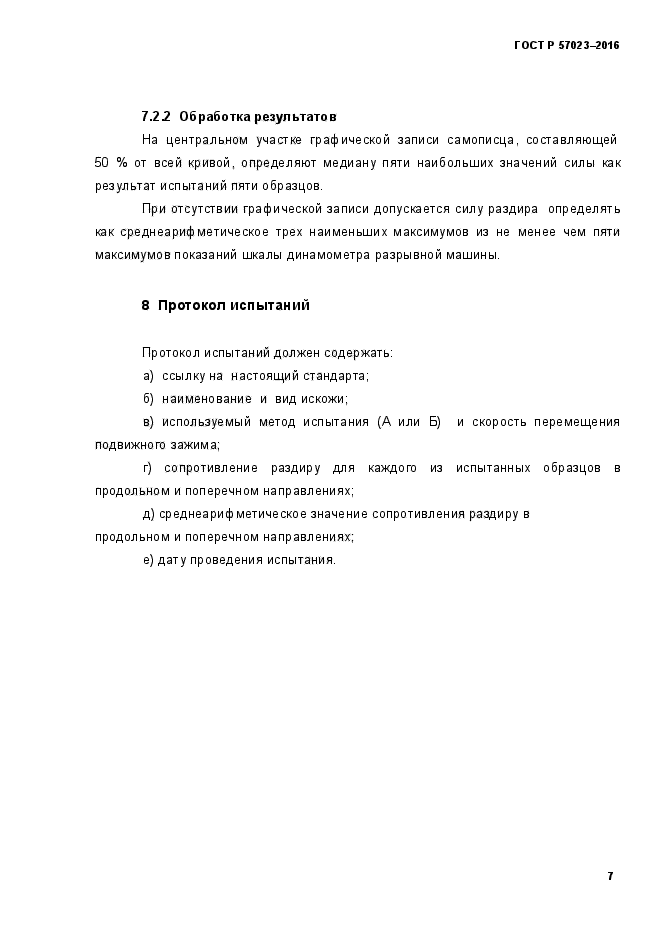 ГОСТ Р 57023–2016

7.2.2 Обработка результатов

На центральном участке графической записи самописца, составляющей 50 % от всей кривой, определяют медиану пяти наибольших значений силы как результат испытаний пяти образцов.

При отсутствии графической записи допускается силу раздира определять как среднеарифметическое трех наименьших максимумов из не менее чем пяти максимумов показаний шкалы динамометра разрывной машины.

8 Протокол испытаний

Протокол испытаний должен содержать:

а) ссылку на настоящий стандарта;

б) наименование и вид искожи;

в) используемый метод испытания (А или Б) и скорость перемещения подвижного зажима;

г) сопротивление раздиру для каждого из испытанных образцов в продольном и поперечном направлениях;

д) среднеарифметическое значение сопротивления раздиру в продольном и поперечном направлениях;

е) дату проведения испытания.

7